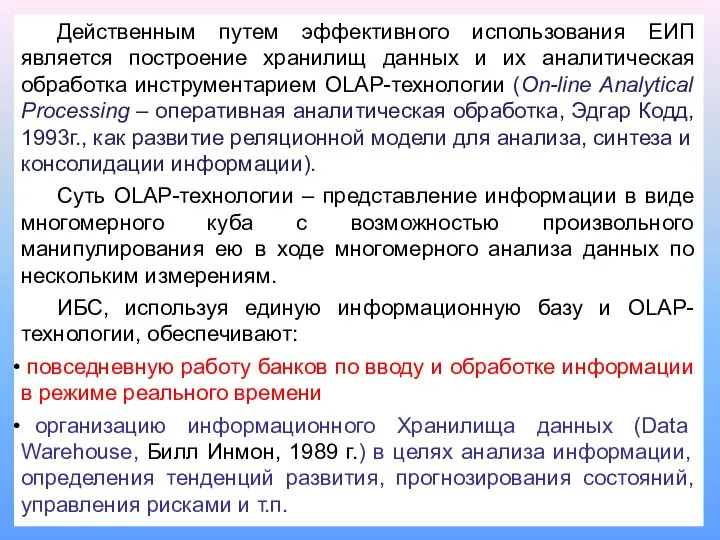 Действенным путем эффективного использования ЕИП является построение хранилищ данных и их аналитическая обработка инструментарием OLAP-технологии (On-line Analytical Processing – оперативная аналитическая обработка, Эдгар Кодд, 1993г., как развитие реляционной модели для анализа, синтеза и консолидации информации).

Суть OLAP-технологии – представление информации в виде многомерного куба с возможностью произвольного манипулирования ею в ходе многомерного анализа данных по нескольким измерениям.

ИБС, используя единую информационную базу и OLAP-технологии, обеспечивают:

• повседневную работу банков по вводу и обработке информации в режиме реального времени

• организацию информационного Хранилища данных (Data Warehouse, Билл Инмон, 1989 г.) в целях анализа информации, определения тенденций развития, прогнозирования состояний, управления рисками и т.п.